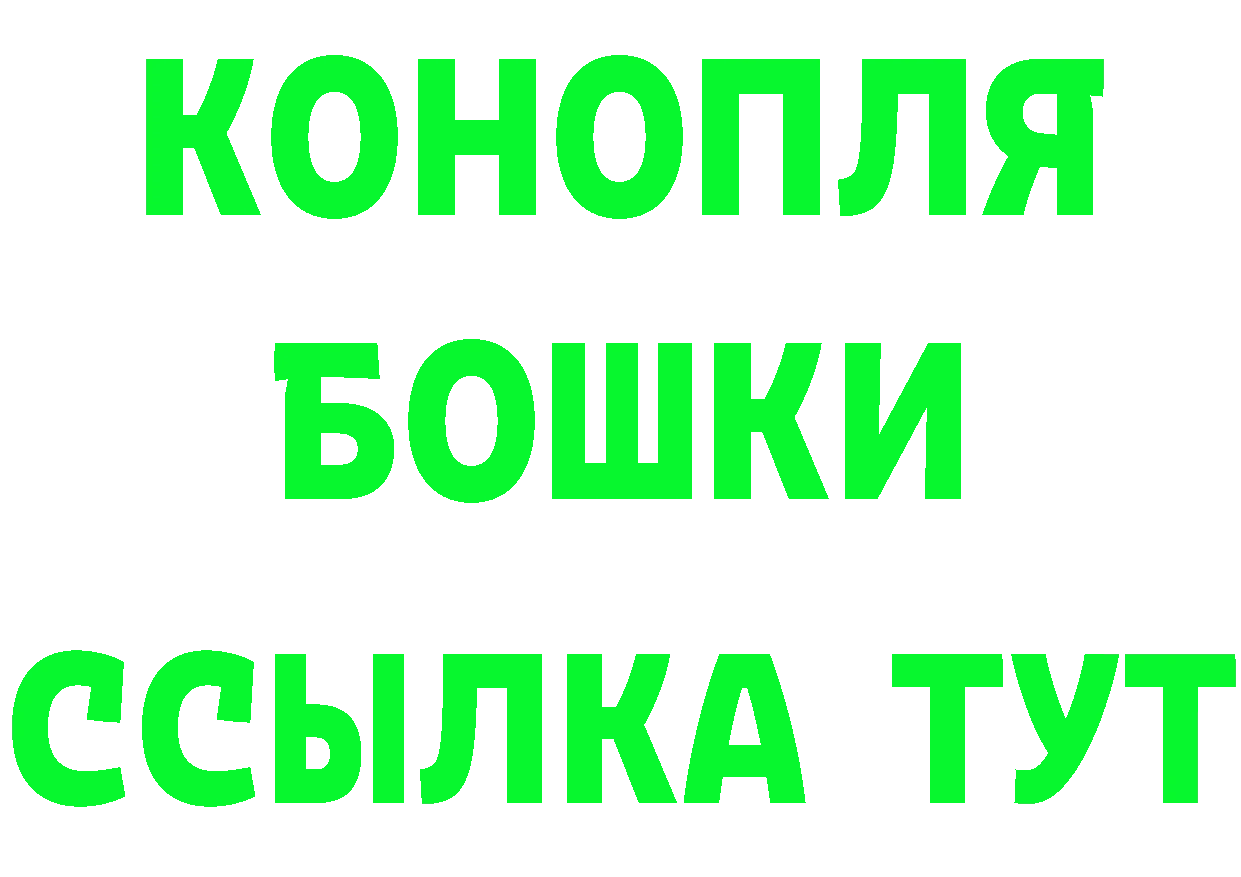 КОНОПЛЯ
БОШКИ
ССЫЛКА ТУТ